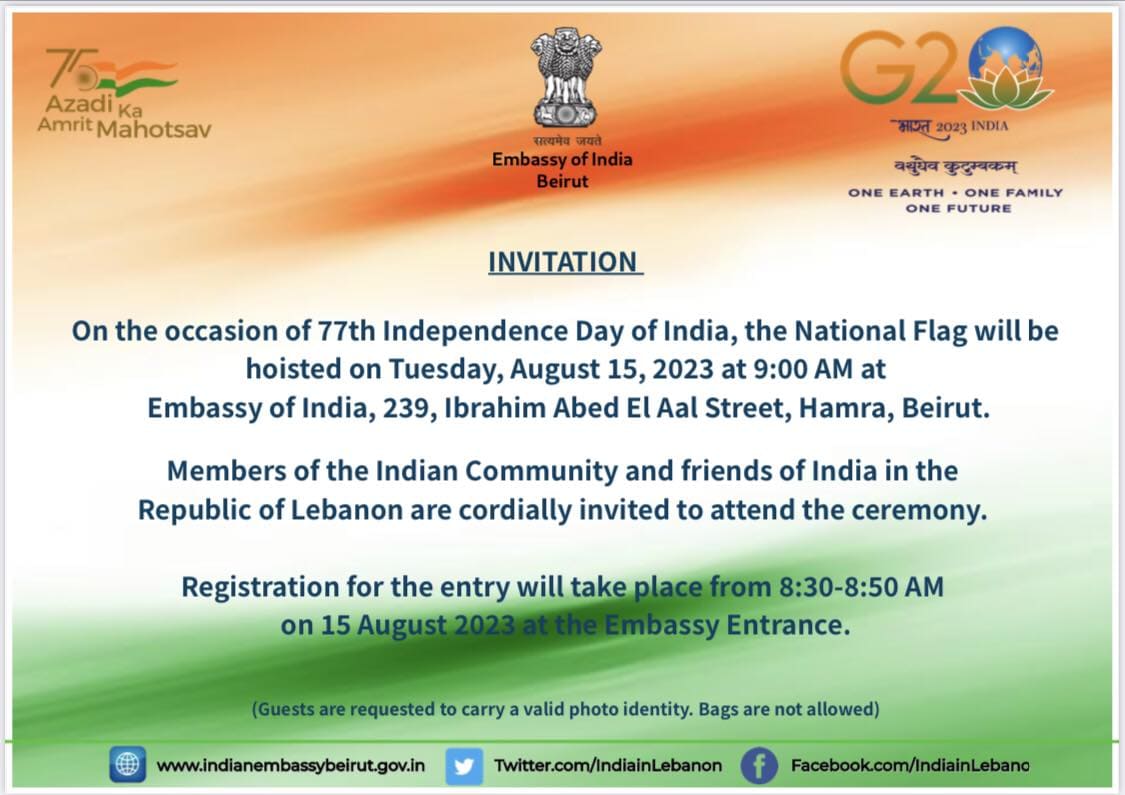 75
Azadi Ka
Amrit Mahotsav

सत्यमेव जयते
Embassy of India
Beirut

G20
भारत 2023 INDIA
वसुधैव कुटुम्बकम्
ONE EARTH • ONE FAMILY
ONE FUTURE

INVITATION

On the occasion of 77th Independence Day of India, the National Flag will be hoisted on Tuesday, August 15, 2023 at 9:00 AM at Embassy of India, 239, Ibrahim Abed El Aal Street, Hamra, Beirut.

Members of the Indian Community and friends of India in the Republic of Lebanon are cordially invited to attend the ceremony.

Registration for the entry will take place from 8:30-8:50 AM on 15 August 2023 at the Embassy Entrance.

(Guests are requested to carry a valid photo identity. Bags are not allowed)

www.indianembassybeirut.gov.in Twitter.com/IndiainLebanon Facebook.com/IndiainLebano